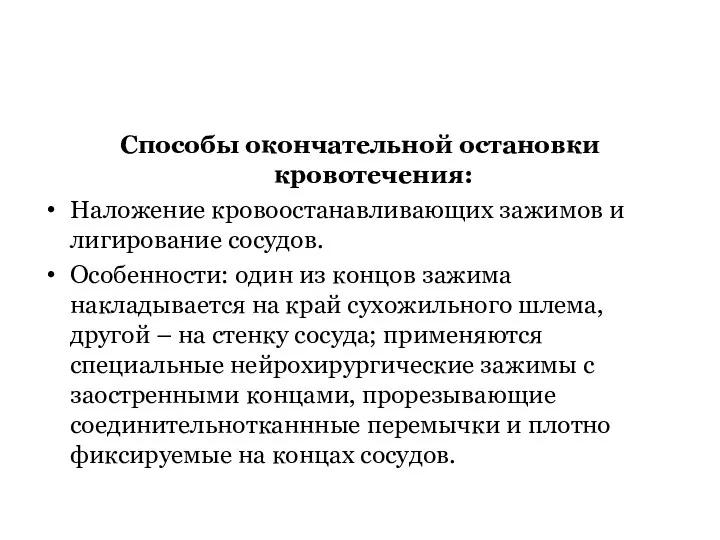 Способы окончательной остановки кровотечения:

• Наложение кровоостанавливающих зажимов и лигирование сосудов.

• Особенности: один из концов зажима накладывается на край сухожильного шлема, другой – на стенку сосуда; применяются специальные нейрохирургические зажимы с заостренными концами, прорезывающие соединительнотканнные перемычки и плотно фиксируемые на концах сосудов.